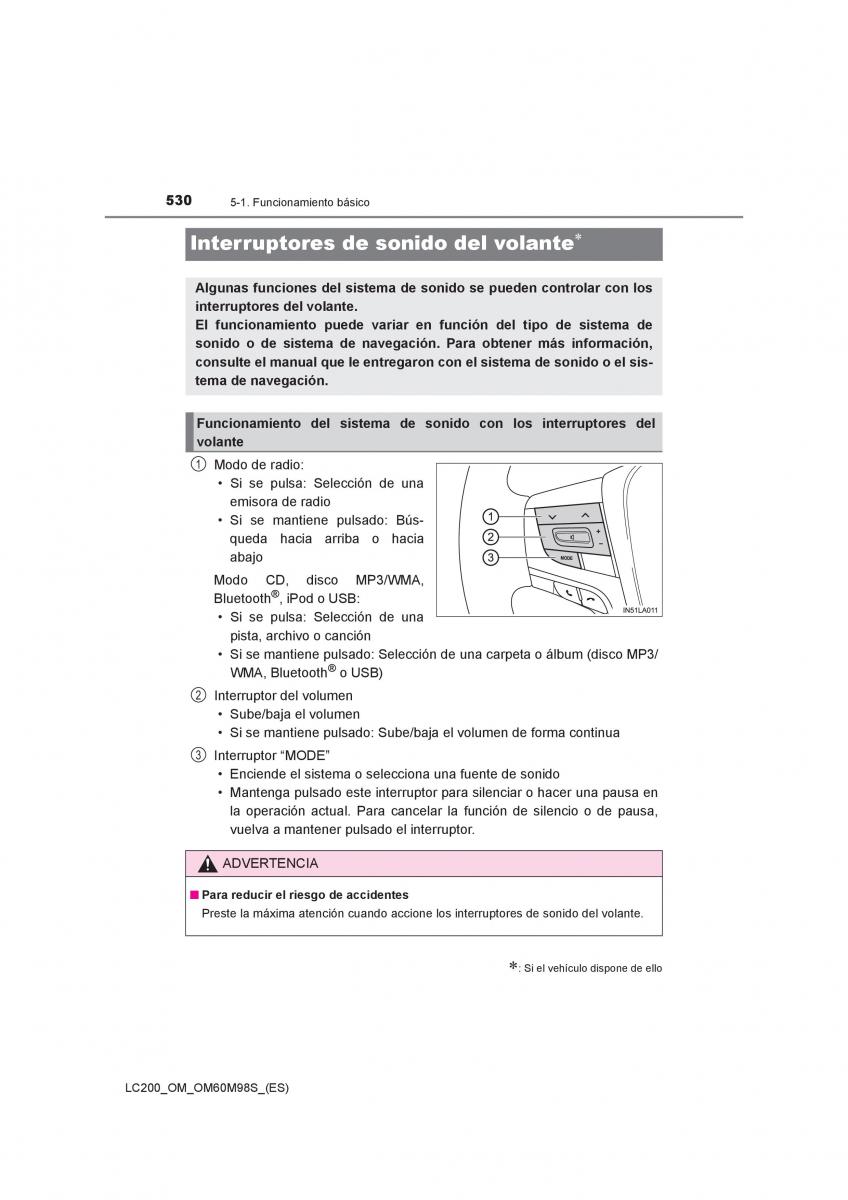 530 5-1. Funcionamiento básico

Interruptores de sonido del volante*

Algunas funciones del sistema de sonido se pueden controlar con los interruptores del volante.
El funcionamiento puede variar en función del tipo de sistema de sonido o de sistema de navegación. Para obtener más información, consulte el manual que le entregaron con el sistema de sonido o el sistema de navegación.

Funcionamiento del sistema de sonido con los interruptores del volante

1 Modo de radio:
• Si se pulsa: Selección de una emisora de radio
• Si se mantiene pulsado: Búsqueda hacia arriba o hacia abajo

Modo CD, disco MP3/WMA, Bluetooth®, iPod o USB:
• Si se pulsa: Selección de una pista, archivo o canción
• Si se mantiene pulsado: Selección de una carpeta o álbum (disco MP3/WMA, Bluetooth® o USB)

1
2
3
MODE
IN51LA011

2 Interruptor del volumen
• Sube/baja el volumen
• Si se mantiene pulsado: Sube/baja el volumen de forma continua

3 Interruptor “MODE”
• Enciende el sistema o selecciona una fuente de sonido
• Mantenga pulsado este interruptor para silenciar o hacer una pausa en la operación actual. Para cancelar la función de silencio o de pausa, vuelva a mantener pulsado el interruptor.

ADVERTENCIA

■ Para reducir el riesgo de accidentes
Preste la máxima atención cuando accione los interruptores de sonido del volante.

*: Si el vehículo dispone de ello

LC200_OM_OM60M98S_(ES)